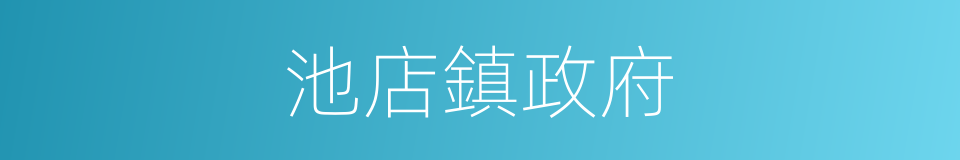 池店鎮政府